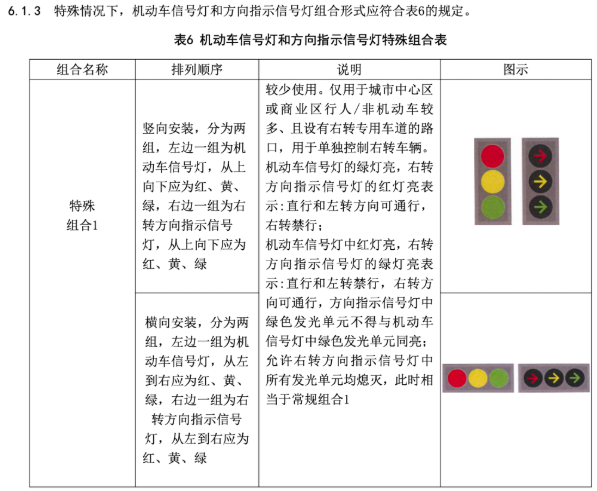 6.1.3 特殊情况下，机动车信号灯和方向指示信号灯组合形式应符合表6的规定。

表6 机动车信号灯和方向指示信号灯特殊组合表

| 组合名称 | 排列顺序 | 说明 | 图示 |
|---|---|---|---|
| 特殊组合1 | 竖向安装，分为两组，左边一组为机动车信号灯，从上向下应为红、黄、绿，右边一组为右转方向指示信号灯，从上向下应为红、黄、绿 | 较少使用。仅用于城市中心区或商业区行人/非机动车较多、且设有右转专用车道的路口，用于单独控制右转车辆。机动车信号灯的绿灯亮，右转方向指示信号灯的红灯亮表示:直行和左转方向可通行，右转禁行；机动车信号灯中红灯亮，右转方向指示信号灯的绿灯亮表示:直行和左转禁行，右转方向可通行，方向指示信号灯中绿色发光单元不得与机动车信号灯中绿色发光单元同亮；允许右转方向指示信号灯中所有发光单元均熄灭，此时相当于常规组合1 | |
| | 横向安装，分为两组，左边一组为机动车信号灯，从左到右应为红、黄、绿，右边一组为右转方向指示信号灯，从左到右应为红、黄、绿 | | |